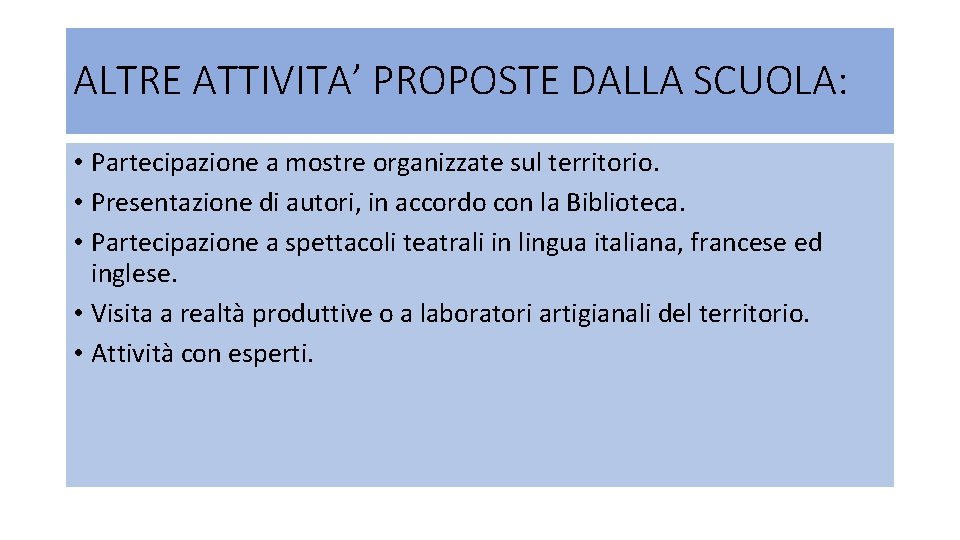 ALTRE ATTIVITA’ PROPOSTE DALLA SCUOLA:

• Partecipazione a mostre organizzate sul territorio.
• Presentazione di autori, in accordo con la Biblioteca.
• Partecipazione a spettacoli teatrali in lingua italiana, francese ed inglese.
• Visita a realtà produttive o a laboratori artigianali del territorio.
• Attività con esperti.